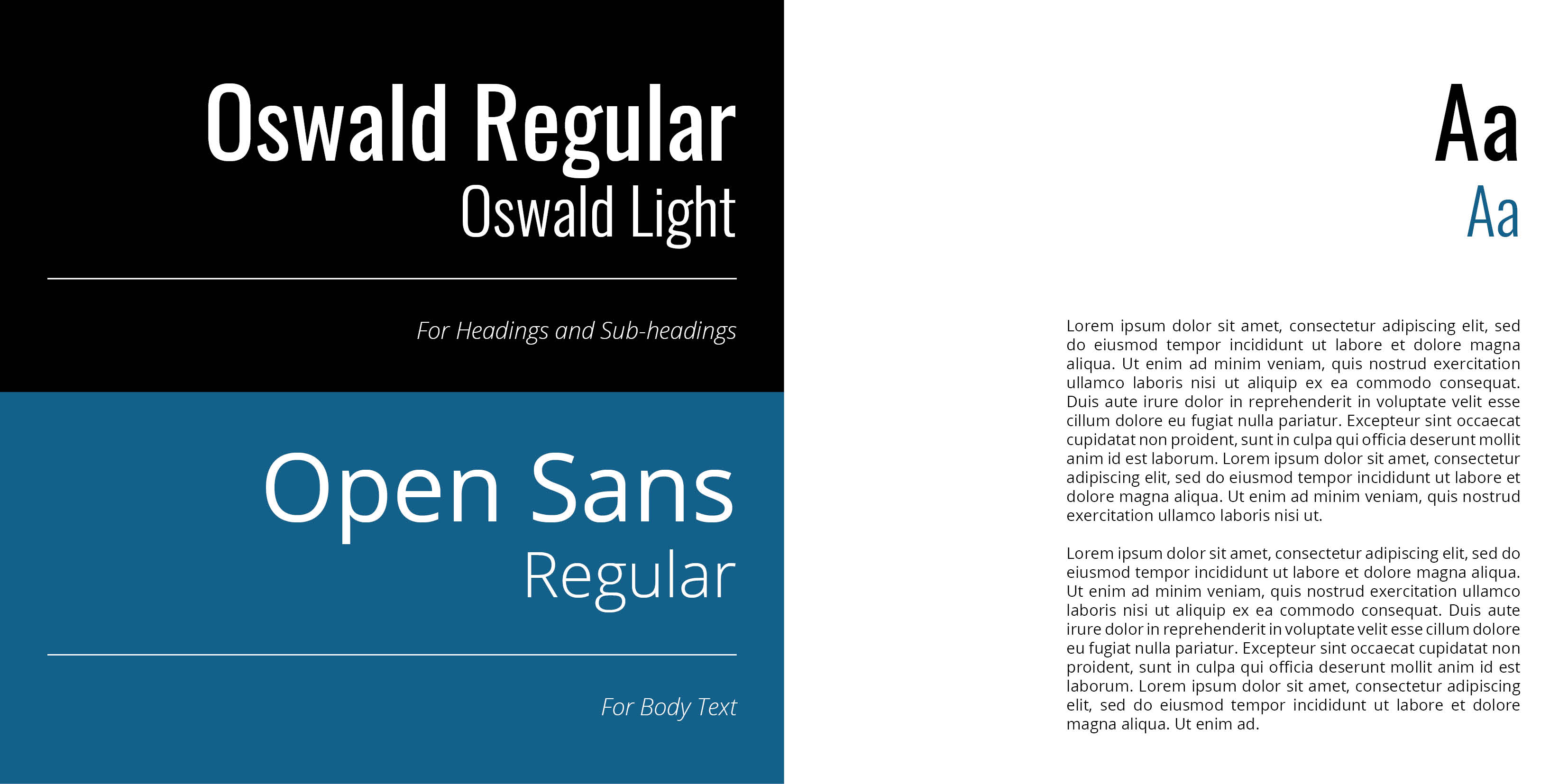 Oswald Regular
Oswald Light

For Headings and Sub-headings

Open Sans
Regular

For Body Text

Aa
Aa

Lorem ipsum dolor sit amet, consectetur adipiscing elit, sed do eiusmod tempor incididunt ut labore et dolore magna aliqua. Ut enim ad minim veniam, quis nostrud exercitation ullamco laboris nisi ut aliquip ex ea commodo consequat. Duis aute irure dolor in reprehenderit in voluptate velit esse cillum dolore eu fugiat nulla pariatur. Excepteur sint occaecat cupidatat non proident, sunt in culpa qui officia deserunt mollit anim id est laborum. Lorem ipsum dolor sit amet, consectetur adipiscing elit, sed do eiusmod tempor incididunt ut labore et dolore magna aliqua. Ut enim ad minim veniam, quis nostrud exercitation ullamco laboris nisi ut.

Lorem ipsum dolor sit amet, consectetur adipiscing elit, sed do eiusmod tempor incididunt ut labore et dolore magna aliqua. Ut enim ad minim veniam, quis nostrud exercitation ullamco laboris nisi ut aliquip ex ea commodo consequat. Duis aute irure dolor in reprehenderit in voluptate velit esse cillum dolore eu fugiat nulla pariatur. Excepteur sint occaecat cupidatat non proident, sunt in culpa qui officia deserunt mollit anim id est laborum. Lorem ipsum dolor sit amet, consectetur adipiscing elit, sed do eiusmod tempor incididunt ut labore et dolore magna aliqua. Ut enim ad.